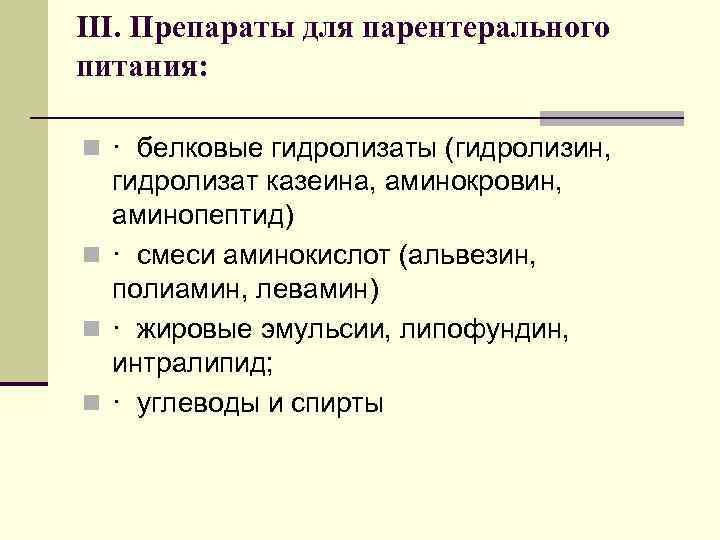 III. Препараты для парентерального питания:

• · белковые гидролизаты (гидролизин, гидролизат казеина, аминокровин, аминопептид)

• · смеси аминокислот (альвезин, полиамин, левамин)

• · жировые эмульсии, липофундин, интралипид;

• · углеводы и спирты